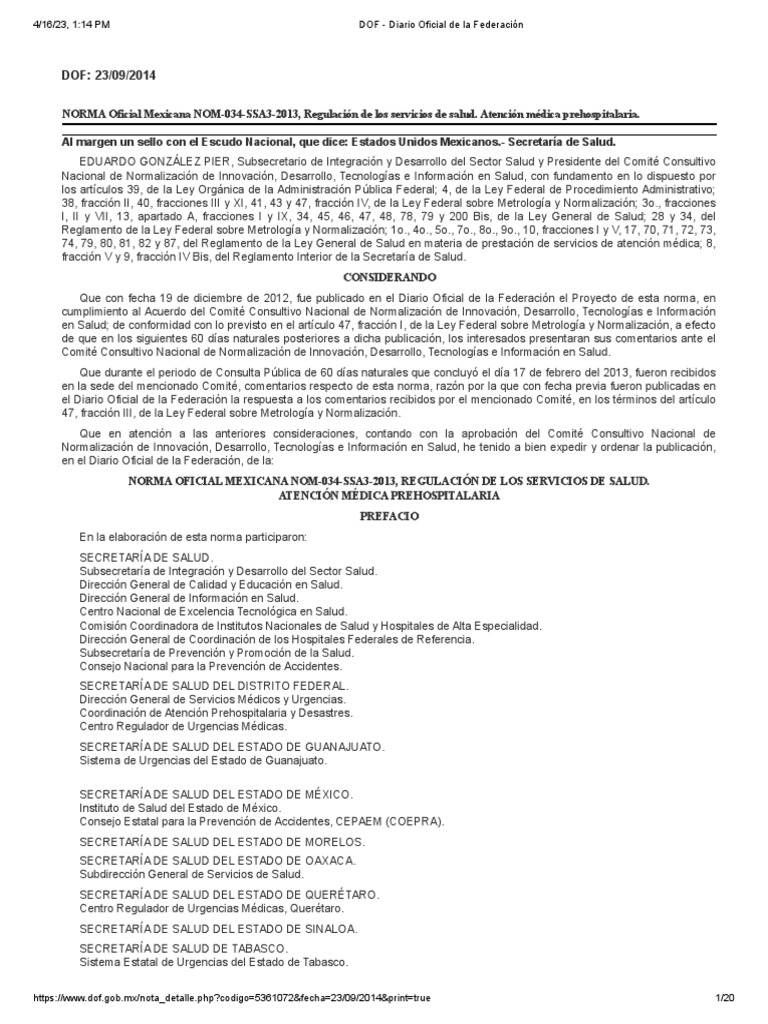 4/16/23, 1:14 PM DOF - Diario Oficial de la Federación

DOF: 23/09/2014

NORMA Oficial Mexicana NOM-034-SSA3-2013, Regulación de los servicios de salud. Atención médica prehospitalaria.

Al margen un sello con el Escudo Nacional, que dice: Estados Unidos Mexicanos.- Secretaría de Salud.

EDUARDO GONZÁLEZ PIER, Subsecretario de Integración y Desarrollo del Sector Salud y Presidente del Comité Consultivo Nacional de Normalización de Innovación, Desarrollo, Tecnologías e Información en Salud, con fundamento en lo dispuesto por los artículos 39, de la Ley Orgánica de la Administración Pública Federal; 4, de la Ley Federal de Procedimiento Administrativo; 38, fracción II, 40, fracciones III y XI, 41, 43 y 47, fracción IV, de la Ley Federal sobre Metrología y Normalización; 3o., fracciones I, II y VII, 13, apartado A, fracciones I y IX, 34, 45, 46, 47, 48, 78, 79 y 200 Bis, de la Ley General de Salud; 28 y 34, del Reglamento de la Ley Federal sobre Metrología y Normalización; 1o., 4o., 5o., 7o., 8o., 9o., 10, fracciones I y V, 17, 70, 71, 72, 73, 74, 79, 80, 81, 82 y 87, del Reglamento de la Ley General de Salud en materia de prestación de servicios de atención médica; 8, fracción V y 9, fracción IV Bis, del Reglamento Interior de la Secretaría de Salud.

CONSIDERANDO

Que con fecha 19 de diciembre de 2012, fue publicado en el Diario Oficial de la Federación el Proyecto de esta norma, en cumplimiento al Acuerdo del Comité Consultivo Nacional de Normalización de Innovación, Desarrollo, Tecnologías e Información en Salud; de conformidad con lo previsto en el artículo 47, fracción I, de la Ley Federal sobre Metrología y Normalización, a efecto de que en los siguientes 60 días naturales posteriores a dicha publicación, los interesados presentaran sus comentarios ante el Comité Consultivo Nacional de Normalización de Innovación, Desarrollo, Tecnologías e Información en Salud.

Que durante el periodo de Consulta Pública de 60 días naturales que concluyó el día 17 de febrero del 2013, fueron recibidos en la sede del mencionado Comité, comentarios respecto de esta norma, razón por la que con fecha previa fueron publicadas en el Diario Oficial de la Federación la respuesta a los comentarios recibidos por el mencionado Comité, en los términos del artículo 47, fracción III, de la Ley Federal sobre Metrología y Normalización.

Que en atención a las anteriores consideraciones, contando con la aprobación del Comité Consultivo Nacional de Normalización de Innovación, Desarrollo, Tecnologías e Información en Salud, he tenido a bien expedir y ordenar la publicación, en el Diario Oficial de la Federación, de la:

NORMA OFICIAL MEXICANA NOM-034-SSA3-2013, REGULACIÓN DE LOS SERVICIOS DE SALUD. ATENCIÓN MÉDICA PREHOSPITALARIA

PREFACIO

En la elaboración de esta norma participaron:

SECRETARÍA DE SALUD.
Subsecretaría de Integración y Desarrollo del Sector Salud.
Dirección General de Calidad y Educación en Salud.
Dirección General de Información en Salud.
Centro Nacional de Excelencia Tecnológica en Salud.
Comisión Coordinadora de Institutos Nacionales de Salud y Hospitales de Alta Especialidad.
Dirección General de Coordinación de los Hospitales Federales de Referencia.
Subsecretaría de Prevención y Promoción de la Salud.
Consejo Nacional para la Prevención de Accidentes.

SECRETARÍA DE SALUD DEL DISTRITO FEDERAL.
Dirección General de Servicios Médicos y Urgencias.
Coordinación de Atención Prehospitalaria y Desastres.
Centro Regulador de Urgencias Médicas.

SECRETARÍA DE SALUD DEL ESTADO DE GUANAJUATO.
Sistema de Urgencias del Estado de Guanajuato.

SECRETARÍA DE SALUD DEL ESTADO DE MÉXICO.
Instituto de Salud del Estado de México.
Consejo Estatal para la Prevención de Accidentes, CEPAEM (COEPRA).

SECRETARÍA DE SALUD DEL ESTADO DE MORELOS.

SECRETARÍA DE SALUD DEL ESTADO DE OAXACA.
Subdirección General de Servicios de Salud.

SECRETARÍA DE SALUD DEL ESTADO DE QUERÉTARO.
Centro Regulador de Urgencias Médicas, Querétaro.

SECRETARÍA DE SALUD DEL ESTADO DE SINALOA.

SECRETARÍA DE SALUD DE TABASCO.
Sistema Estatal de Urgencias del Estado de Tabasco.

https://www.dof.gob.mx/nota_detalle.php?codigo=5361072&fecha=23/09/2014&print=true 1/20